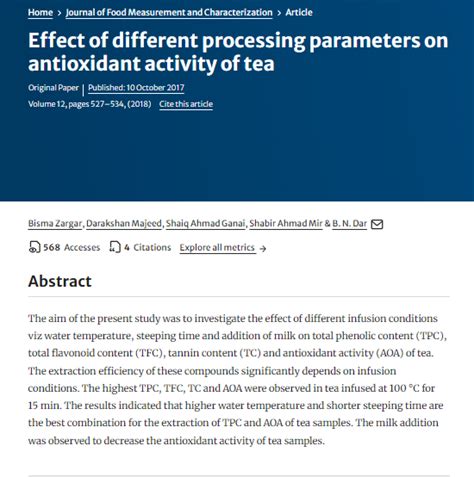 Home > Journal of Food Measurement and Characterization > Article

Effect of different processing parameters on antioxidant activity of tea

Original Paper | Published: 10 October 2017

Volume 12, pages 527–534, (2018) Cite this article

Bisma Zargar, Darakshan Majeed, Shaiq Ahmad Ganai, Shabir Ahmad Mir & B. N. Dar

568 Accesses 4 Citations Explore all metrics →

Abstract

The aim of the present study was to investigate the effect of different infusion conditions viz water temperature, steeping time and addition of milk on total phenolic content (TPC), total flavonoid content (TFC), tannin content (TC) and antioxidant activity (AOA) of tea. The extraction efficiency of these compounds significantly depends on infusion conditions. The highest TPC, TFC, TC and AOA were observed in tea infused at 100 °C for 15 min. The results indicated that higher water temperature and shorter steeping time are the best combination for the extraction of TPC and AOA of tea samples. The milk addition was observed to decrease the antioxidant activity of tea samples.